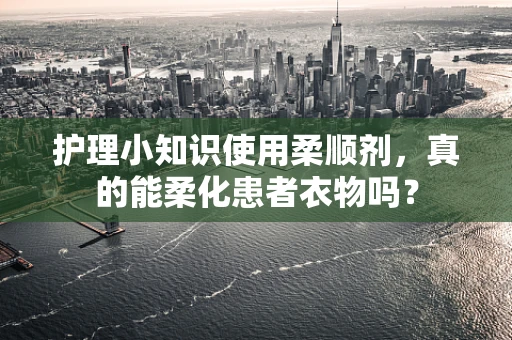 护理小知识使用柔顺剂，真的能柔化患者衣物吗？